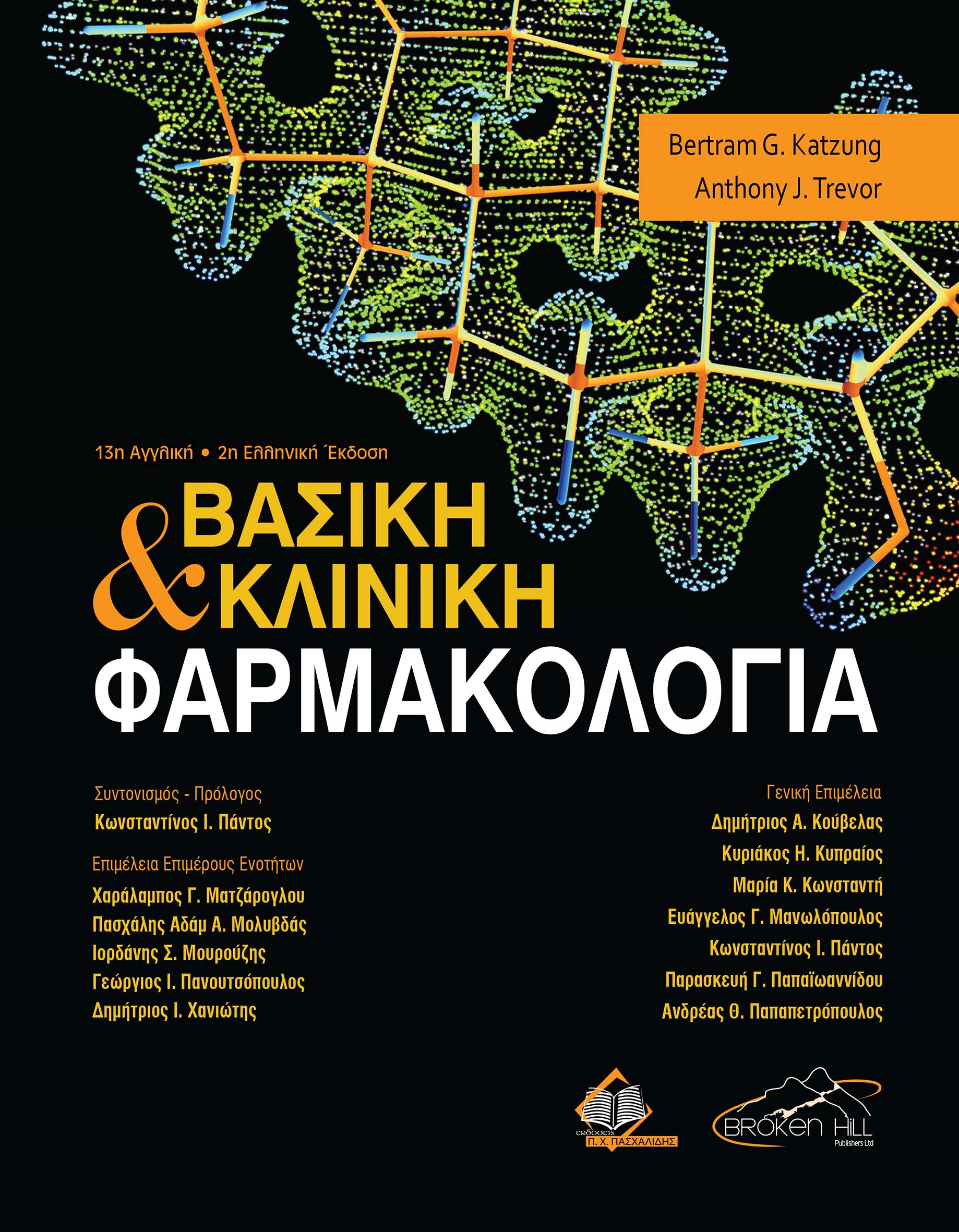 Bertram G. Katzung
Anthony J. Trevor

13η Αγγλική • 2η Ελληνική Έκδοση

ΒΑΣΙΚΗ
& ΚΛΙΝΙΚΗ
ΦΑΡΜΑΚΟΛΟΓΙΑ

Συντονισμός - Πρόλογος
Κωνσταντίνος Ι. Πάντος

Επιμέλεια Επιμέρους Ενοτήτων
Χαράλαμπος Γ. Ματζάρογλου
Πασχάλης Αδάμ Α. Μολυβδάς
Ιορδάνης Σ. Μουρούζης
Γεώργιος Ι. Πανουτσόπουλος
Δημήτριος Ι. Χανιώτης

Γενική Επιμέλεια
Δημήτριος Α. Κούβελας
Κυριάκος Η. Κυπραίος
Μαρία Κ. Κωνσταντή
Ευάγγελος Γ. Μανωλόπουλος
Κωνσταντίνος Ι. Πάντος
Παρασκευή Γ. Παπαϊωαννίδου
Ανδρέας Θ. Παπαπετρόπουλος

εκδόσεις
Π. Χ. ΠΑΣΧΑΛΙΔΗΣ

BROKEN HILL
Publishers Ltd